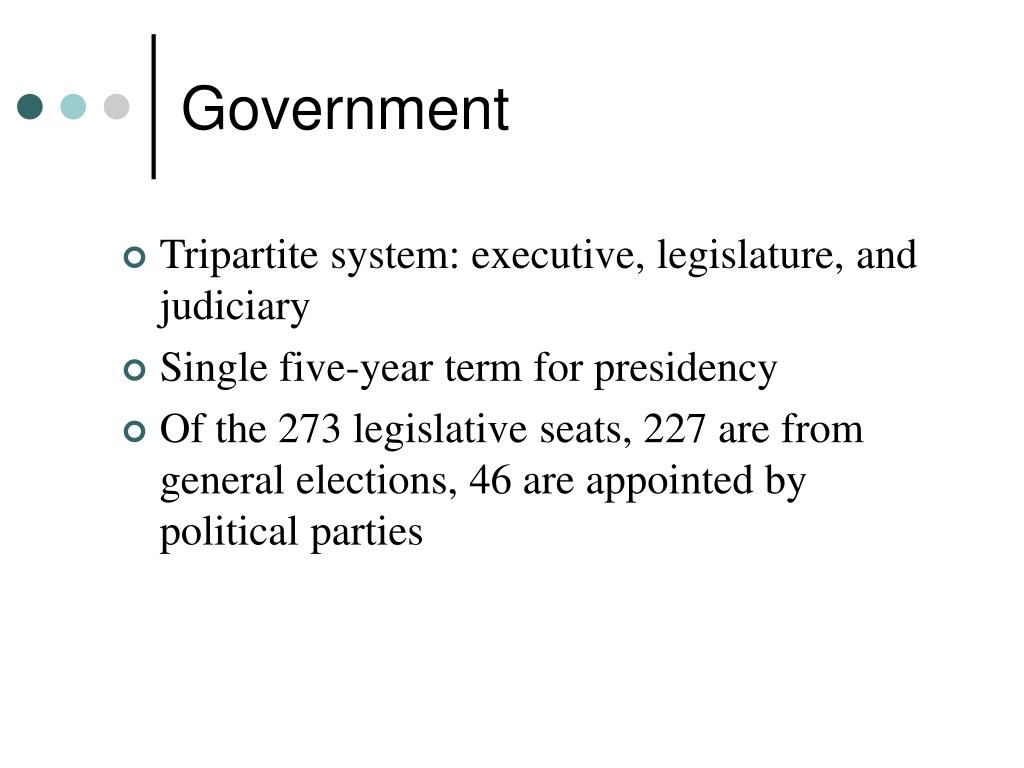 Government

Tripartite system: executive, legislature, and judiciary

Single five-year term for presidency

Of the 273 legislative seats, 227 are from general elections, 46 are appointed by political parties